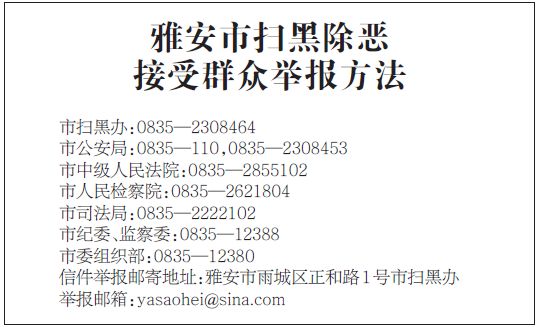 雅安市扫黑除恶
接受群众举报方法

市扫黑办:0835—2308464
市公安局:0835—110,0835—2308453
市中级人民法院:0835—2855102
市人民检察院:0835—2621804
市司法局:0835—2222102
市纪委、监察委:0835—12388
市委组织部:0835—12380
信件举报邮寄地址:雅安市雨城区正和路1号市扫黑办
举报邮箱:yasaohei@sina.com